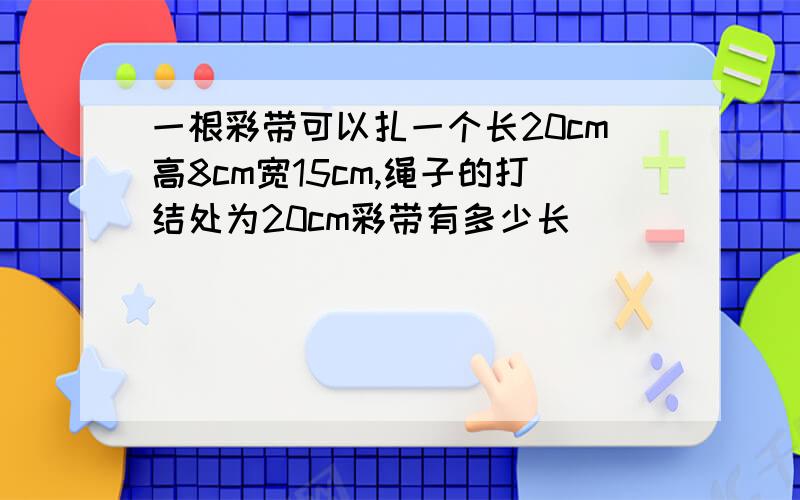 一根彩带可以扎一个长20cm高8cm宽15cm,绳子的打结处为20cm彩带有多少长